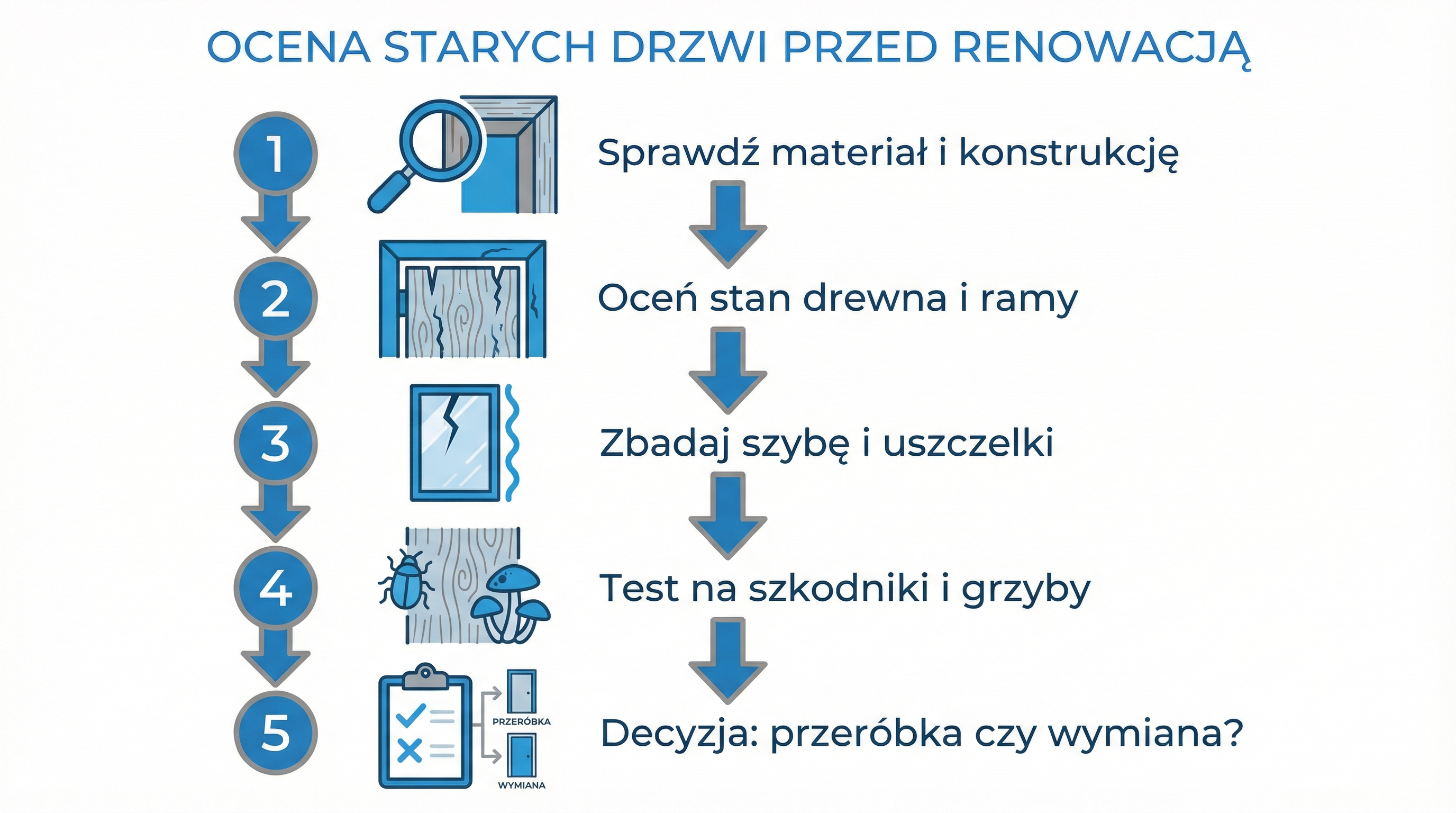 OCENA STARYCH DRZWI PRZED RENOWACJĄ

1
Sprawdź materiał i konstrukcję

2
Oceń stan drewna i ramy

3
Zbadaj szybę i uszczelki

4
Test na szkodniki i grzyby

5
PRZERÓBKA
WYMIANA
Decyzja: przeróbka czy wymiana?